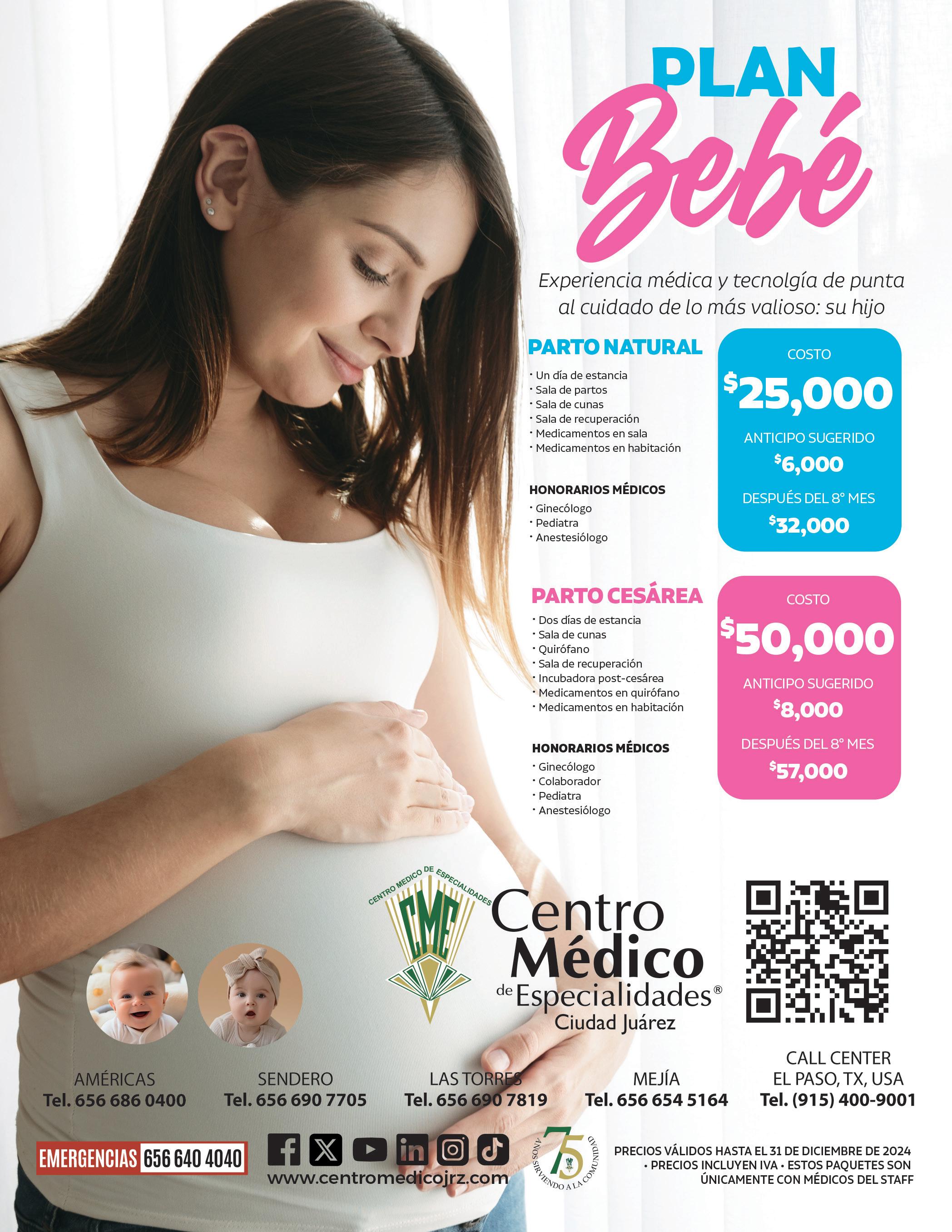 PLAN
Bebé

Experiencia médica y tecnolgía de punta al cuidado de lo más valioso: su hijo

PARTO NATURAL

• Un día de estancia
• Sala de partos
• Sala de cunas
• Sala de recuperación
• Medicamentos en sala
• Medicamentos en habitación

HONORARIOS MÉDICOS

• Ginecólogo
• Pediatra
• Anestesiólogo

COSTO
$25,000
ANTICIPO SUGERIDO
$6,000
DESPUÉS DEL 8° MES
$32,000

PARTO CESÁREA

• Dos días de estancia
• Sala de cunas
• Quirófano
• Sala de recuperación
• Incubadora post-cesárea
• Medicamentos en quirófano
• Medicamentos en habitación

HONORARIOS MÉDICOS

• Ginecólogo
• Colaborador
• Pediatra
• Anestesiólogo

COSTO
$50,000
ANTICIPO SUGERIDO
$8,000
DESPUÉS DEL 8° MES
$57,000

CENTRO MEDICO DE ESPECIALIDADES
CME
Centro
Médico
de Especialidades®
Ciudad Juárez

AMÉRICAS
Tel. 656 686 0400

SENDERO
Tel. 656 690 7705

LAS TORRES
Tel. 656 690 7819

MEJÍA
Tel. 656 654 5164

CALL CENTER
EL PASO, TX, USA
Tel. (915) 400-9001

EMERGENCIAS 656 640 4040

www.centromedicojrz.com

75 AÑOS SIRVIENDO A LA COMUNIDAD

PRECIOS VÁLIDOS HASTA EL 31 DE DICIEMBRE DE 2024 • PRECIOS INCLUYEN IVA • ESTOS PAQUETES SON ÚNICAMENTE CON MÉDICOS DEL STAFF